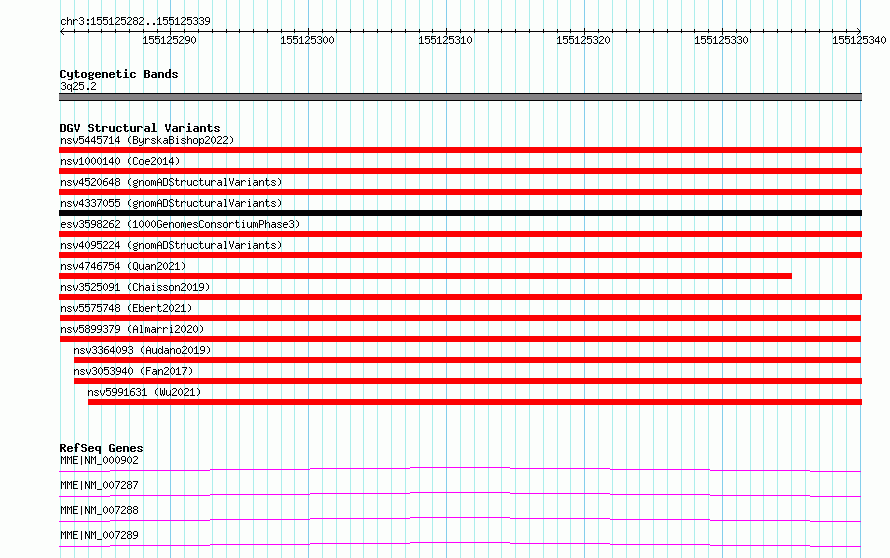 chr3:155125282..155125339

155125290 155125300 155125310 155125320 155125330 155125340

Cytogenetic Bands
3q25.2

DGV Structural Variants
nsv5445714 (ByrskaBishop2022)
nsv1000140 (Coe2014)
nsv4520648 (gnomADStructuralVariants)
nsv4337055 (gnomADStructuralVariants)
esv3598262 (1000GenomesConsortiumPhase3)
nsv4095224 (gnomADStructuralVariants)
nsv4746754 (Quan2021)
nsv3525091 (Chaisson2019)
nsv5575748 (Ebert2021)
nsv5899379 (Almarri2020)
nsv3364093 (Audano2019)
nsv3053940 (Fan2017)
nsv5991631 (Wu2021)

RefSeq Genes
MME|NM_000902
MME|NM_007287
MME|NM_007288
MME|NM_007289